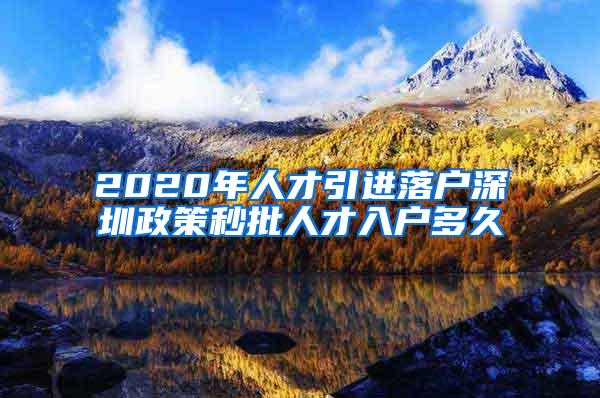 2020年人才引进落户深圳政策秒批人才入户多久